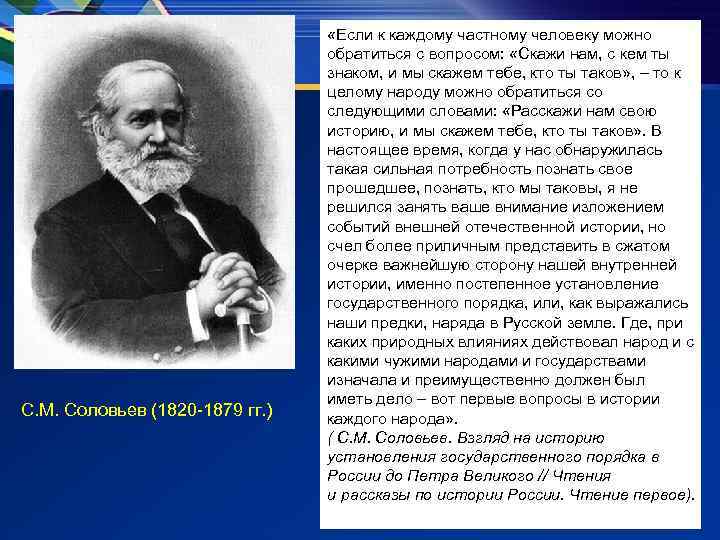 С.М. Соловьев (1820-1879 гг.)

«Если к каждому частному человеку можно обратиться с вопросом: «Скажи нам, с кем ты знаком, и мы скажем тебе, кто ты таков», – то к целому народу можно обратиться со следующими словами: «Расскажи нам свою историю, и мы скажем тебе, кто ты таков». В настоящее время, когда у нас обнаружилась такая сильная потребность познать свое прошедшее, познать, кто мы таковы, я не решился занять ваше внимание изложением событий внешней отечественной истории, но счел более приличным представить в сжатом очерке важнейшую сторону нашей внутренней истории, именно постепенное установление государственного порядка, или, как выражались наши предки, наряда в Русской земле. Где, при каких природных влияниях действовал народ и с какими чужими народами и государствами изначала и преимущественно должен был иметь дело – вот первые вопросы в истории каждого народа».
( С.М. Соловьев. Взгляд на историю установления государственного порядка в России до Петра Великого // Чтения и рассказы по истории России. Чтение первое).